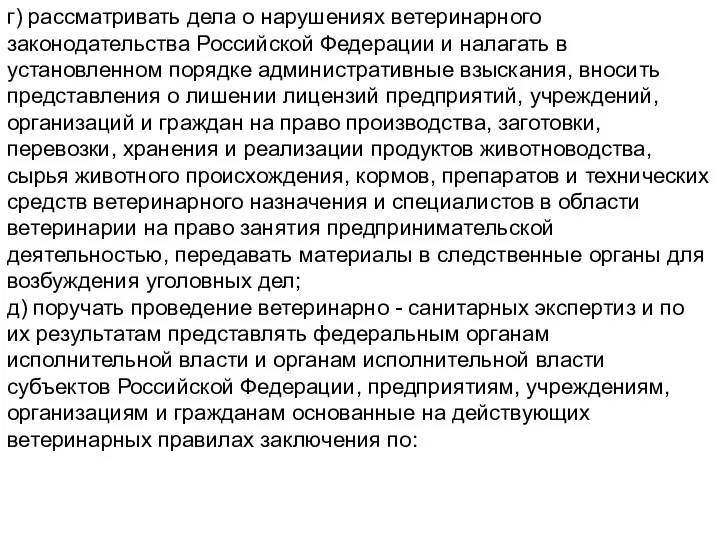 г) рассматривать дела о нарушениях ветеринарного законодательства Российской Федерации и налагать в установленном порядке административные взыскания, вносить представления о лишении лицензий предприятий, учреждений, организаций и граждан на право производства, заготовки, перевозки, хранения и реализации продуктов животноводства, сырья животного происхождения, кормов, препаратов и технических средств ветеринарного назначения и специалистов в области ветеринарии на право занятия предпринимательской деятельностью, передавать материалы в следственные органы для возбуждения уголовных дел;
д) поручать проведение ветеринарно - санитарных экспертиз и по их результатам представлять федеральным органам исполнительной власти и органам исполнительной власти субъектов Российской Федерации, предприятиям, учреждениям, организациям и гражданам основанные на действующих ветеринарных правилах заключения по: